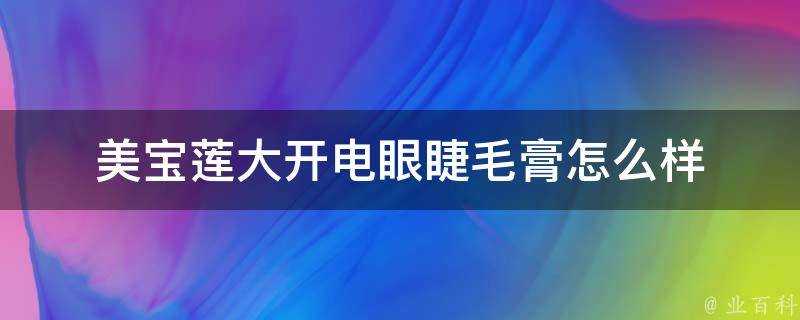 美宝莲大开电眼睫毛膏怎么样

@ 业百科